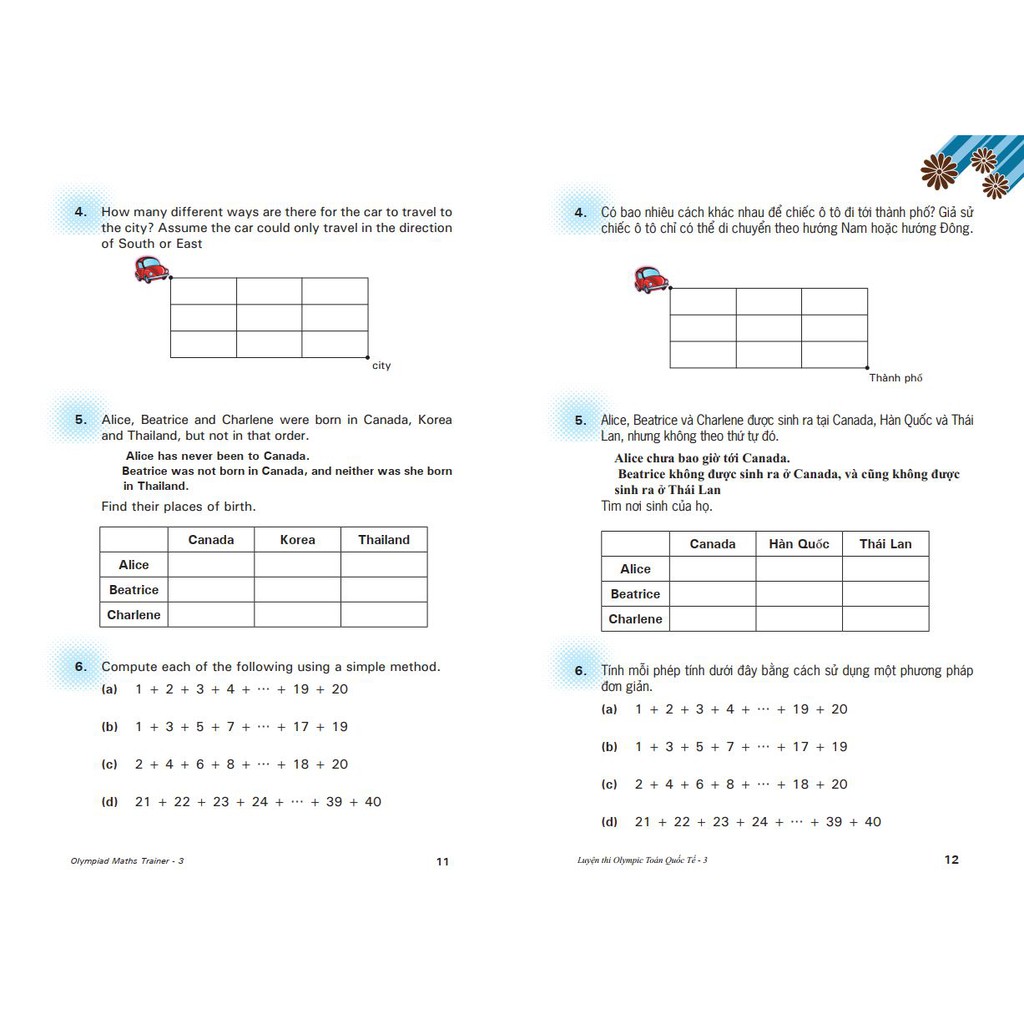 4. How many different ways are there for the car to travel to the city? Assume the car could only travel in the direction of South or East

city

5. Alice, Beatrice and Charlene were born in Canada, Korea and Thailand, but not in that order.

Alice has never been to Canada.
Beatrice was not born in Canada, and neither was she born in Thailand.

Find their places of birth.

| | Canada | Korea | Thailand |
|---|---|---|---|
| Alice | | | |
| Beatrice | | | |
| Charlene | | | |

6. Compute each of the following using a simple method.

(a) $1 + 2 + 3 + 4 + \cdots + 19 + 20$

(b) $1 + 3 + 5 + 7 + \cdots + 17 + 19$

(c) $2 + 4 + 6 + 8 + \cdots + 18 + 20$

(d) $21 + 22 + 23 + 24 + \cdots + 39 + 40$

Olympiad Maths Trainer - 3 11

4. Có bao nhiêu cách khác nhau để chiếc ô tô đi tới thành phố? Giả sử chiếc ô tô chỉ có thể di chuyển theo hướng Nam hoặc hướng Đông.

Thành phố

5. Alice, Beatrice và Charlene được sinh ra tại Canada, Hàn Quốc và Thái Lan, nhưng không theo thứ tự đó.

Alice chưa bao giờ tới Canada.
Beatrice không được sinh ra ở Canada, và cũng không được sinh ra ở Thái Lan
Tìm nơi sinh của họ.

| | Canada | Hàn Quốc | Thái Lan |
|---|---|---|---|
| Alice | | | |
| Beatrice | | | |
| Charlene | | | |

6. Tính mỗi phép tính dưới đây bằng cách sử dụng một phương pháp đơn giản.

(a) $1 + 2 + 3 + 4 + \cdots + 19 + 20$

(b) $1 + 3 + 5 + 7 + \cdots + 17 + 19$

(c) $2 + 4 + 6 + 8 + \cdots + 18 + 20$

(d) $21 + 22 + 23 + 24 + \cdots + 39 + 40$

Luyện thi Olympic Toán Quốc Tế - 3 12